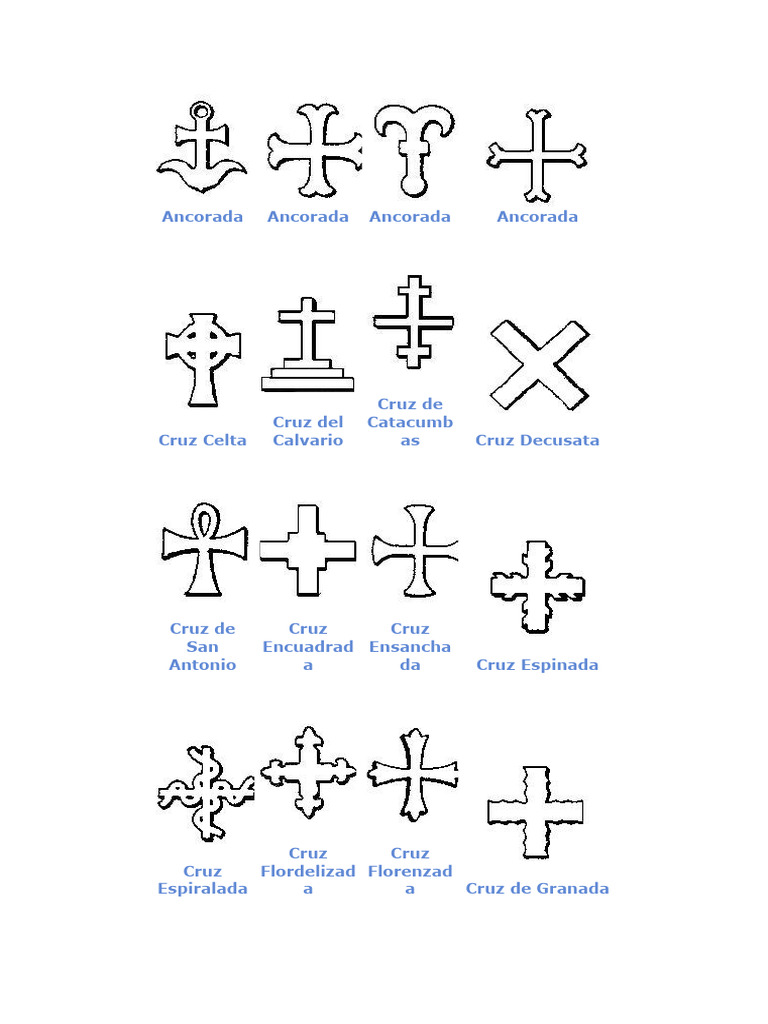 Ancorada Ancorada Ancorada Ancorada

Cruz Celta Cruz del Calvario Cruz de Catacumbas Cruz Decusata

Cruz de San Antonio Cruz Encuadrada Cruz Ensanchada Cruz Espinada

Cruz Espiralada Cruz Flordelizada Cruz Florenzada Cruz de Granada